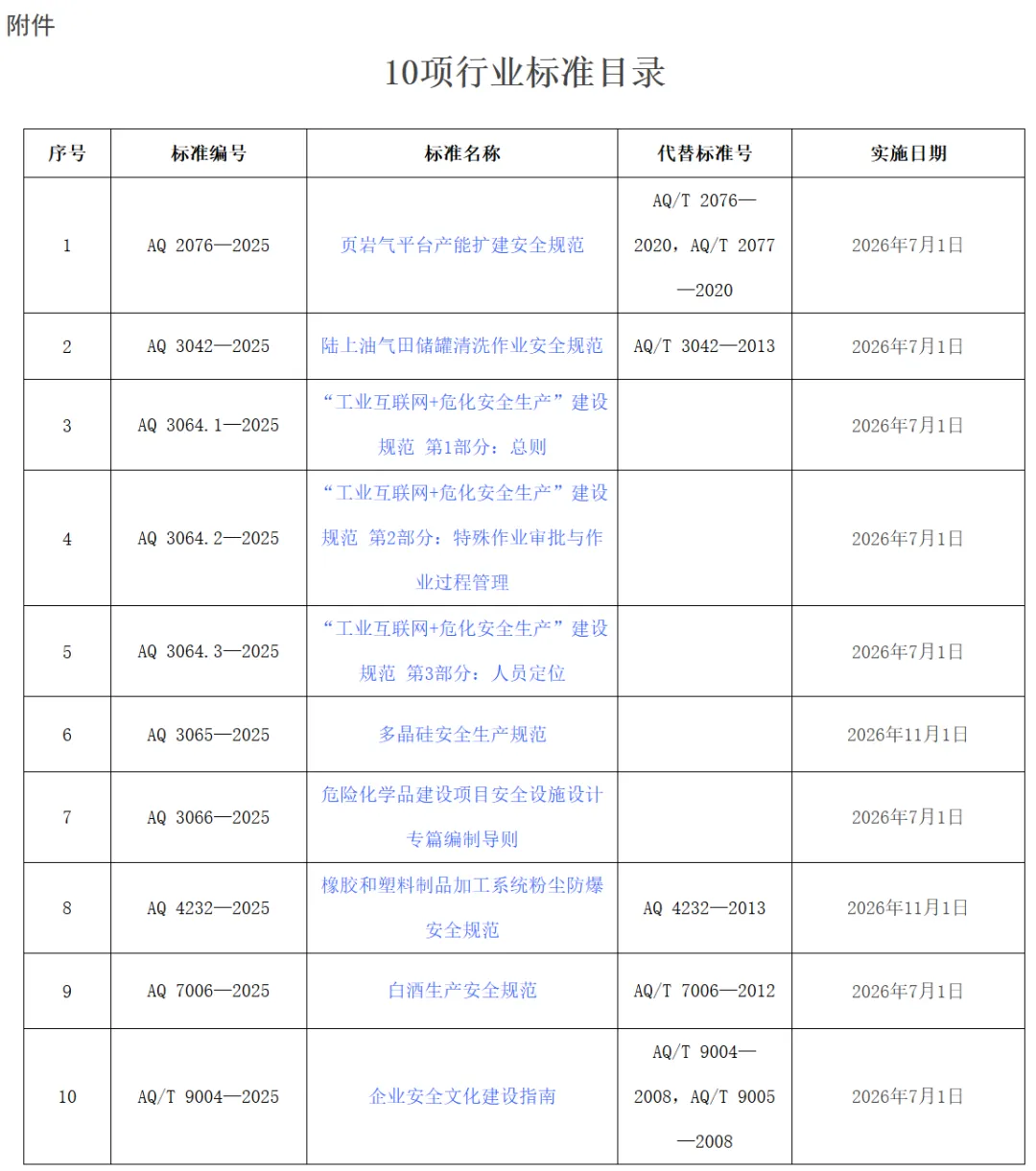 附件

10项行业标准目录

| 序号 | 标准编号 | 标准名称 | 代替标准号 | 实施日期 |
|---|---|---|---|---|
| 1 | AQ 2076—2025 | 页岩气平台产能扩建安全规范 | AQ/T 2076—2020，AQ/T 2077—2020 | 2026年7月1日 |
| 2 | AQ 3042—2025 | 陆上油气田储罐清洗作业安全规范 | AQ/T 3042—2013 | 2026年7月1日 |
| 3 | AQ 3064.1—2025 | “工业互联网+危化安全生产”建设规范 第1部分：总则 | | 2026年7月1日 |
| 4 | AQ 3064.2—2025 | “工业互联网+危化安全生产”建设规范 第2部分：特殊作业审批与作业过程管理 | | 2026年7月1日 |
| 5 | AQ 3064.3—2025 | “工业互联网+危化安全生产”建设规范 第3部分：人员定位 | | 2026年7月1日 |
| 6 | AQ 3065—2025 | 多晶硅安全生产规范 | | 2026年11月1日 |
| 7 | AQ 3066—2025 | 危险化学品建设项目安全设施设计专篇编制导则 | | 2026年7月1日 |
| 8 | AQ 4232—2025 | 橡胶和塑料制品加工系统粉尘防爆安全规范 | AQ 4232—2013 | 2026年11月1日 |
| 9 | AQ 7006—2025 | 白酒生产安全规范 | AQ/T 7006—2012 | 2026年7月1日 |
| 10 | AQ/T 9004—2025 | 企业安全文化建设指南 | AQ/T 9004—2008，AQ/T 9005—2008 | 2026年7月1日 |